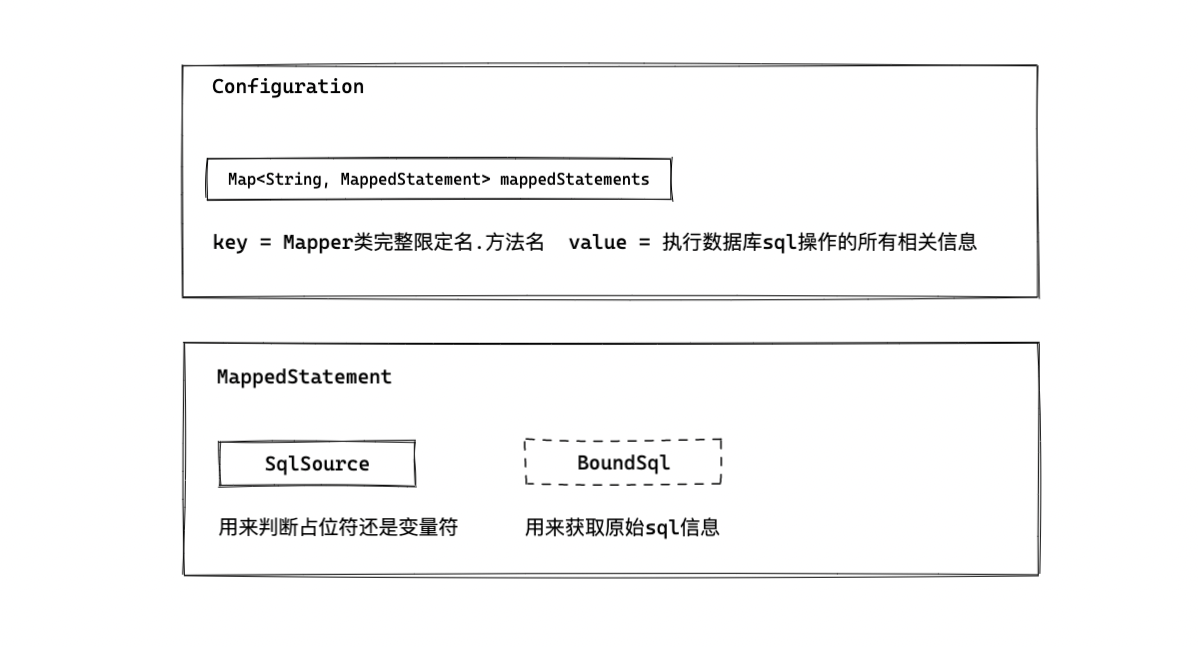 Configuration

Map<String, MappedStatement> mappedStatements

key = Mapper类完整限定名.方法名 value = 执行数据库sql操作的所有相关信息

MappedStatement

SqlSource

用来判断占位符还是变量符

BoundSql

用来获取原始sql信息